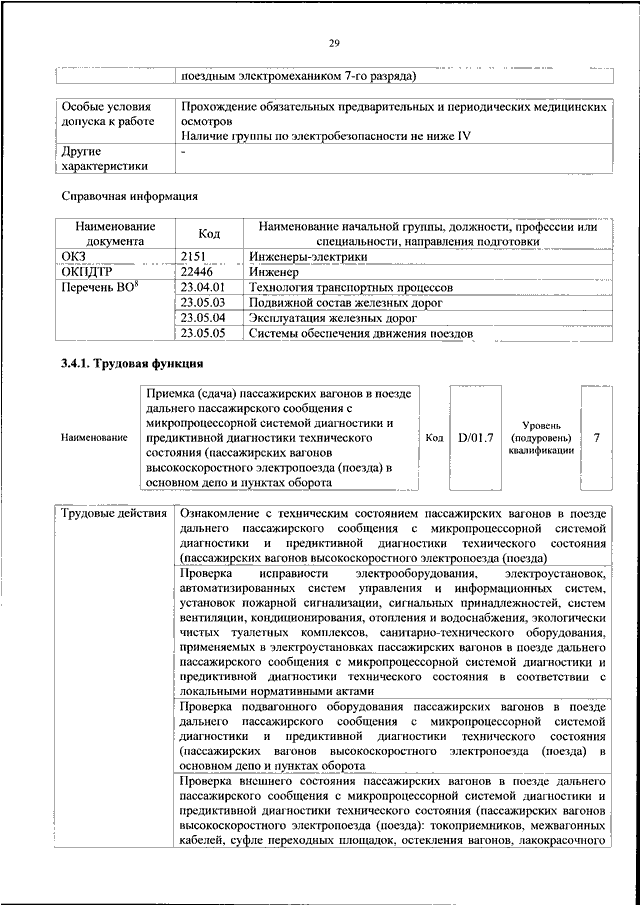 29

| | поездным электромехаником 7-го разряда) |
|---|---|

| Особые условия допуска к работе | Прохождение обязательных предварительных и периодических медицинских осмотров Наличие группы по электробезопасности не ниже IV |
|---|---|
| Другие характеристики | - |

Справочная информация

| Наименование документа | Код | Наименование начальной группы, должности, профессии или специальности, направления подготовки |
|---|---|---|
| ОКЗ | 2151 | Инженеры-электрики |
| ОКПДТР | 22446 | Инженер |
| Перечень ВО$^8$ | 23.04.01 | Технология транспортных процессов |
| | 23.05.03 | Подвижной состав железных дорог |
| | 23.05.04 | Эксплуатация железных дорог |
| | 23.05.05 | Системы обеспечения движения поездов |

3.4.1. Трудовая функция

| Наименование | Приемка (сдача) пассажирских вагонов в поезде дальнего пассажирского сообщения с микропроцессорной системой диагностики и предиктивной диагностики технического состояния (пассажирских вагонов высокоскоростного электропоезда (поезда) в основном депо и пунктах оборота | Код | D/01.7 | Уровень (подуровень) квалификации | 7 |
|---|---|---|---|---|---|

| Трудовые действия | Ознакомление с техническим состоянием пассажирских вагонов в поезде дальнего пассажирского сообщения с микропроцессорной системой диагностики и предиктивной диагностики технического состояния (пассажирских вагонов высокоскоростного электропоезда (поезда) |
|---|---|
| | Проверка исправности электрооборудования, электроустановок, автоматизированных систем управления и информационных систем, установок пожарной сигнализации, сигнальных принадлежностей, систем вентиляции, кондиционирования, отопления и водоснабжения, экологически чистых туалетных комплексов, санитарно-технического оборудования, применяемых в электроустановках пассажирских вагонов в поезде дальнего пассажирского сообщения с микропроцессорной системой диагностики и предиктивной диагностики технического состояния в соответствии с локальными нормативными актами |
| | Проверка подвагонного оборудования пассажирских вагонов в поезде дальнего пассажирского сообщения с микропроцессорной системой диагностики и предиктивной диагностики технического состояния (пассажирских вагонов высокоскоростного электропоезда (поезда) в основном депо и пунктах оборота |
| | Проверка внешнего состояния пассажирских вагонов в поезде дальнего пассажирского сообщения с микропроцессорной системой диагностики и предиктивной диагностики технического состояния (пассажирских вагонов высокоскоростного электропоезда (поезда): токоприемников, межвагонных кабелей, суфле переходных площадок, остекления вагонов, лакокрасочного |